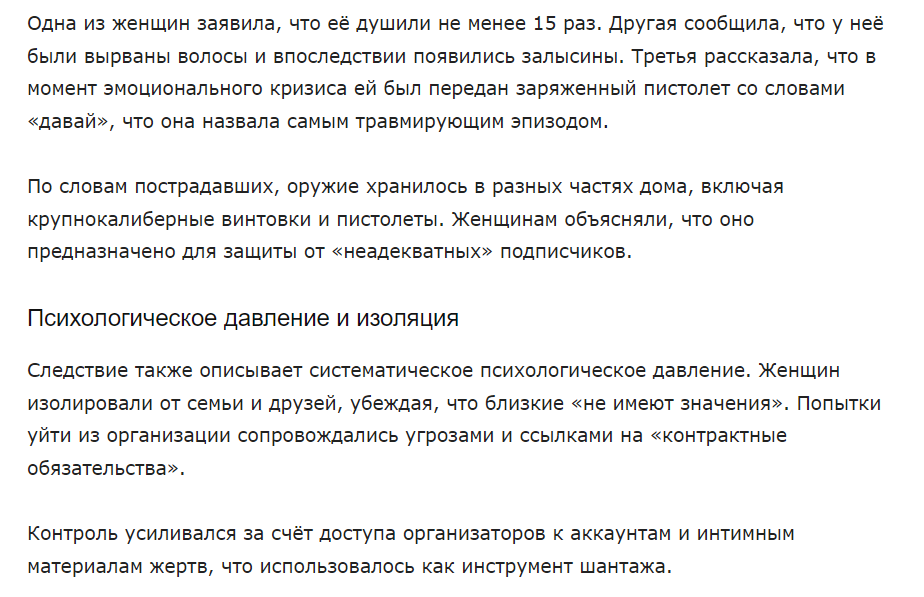 Одна из женщин заявила, что её душили не менее 15 раз. Другая сообщила, что у неё были вырваны волосы и впоследствии появились залысины. Третья рассказала, что в момент эмоционального кризиса ей был передан заряженный пистолет со словами «давай», что она назвала самым травмирующим эпизодом.

По словам пострадавших, оружие хранилось в разных частях дома, включая крупнокалиберные винтовки и пистолеты. Женщинам объясняли, что оно предназначено для защиты от «неадекватных» подписчиков.

Психологическое давление и изоляция

Следствие также описывает систематическое психологическое давление. Женщин изолировали от семьи и друзей, убеждая, что близкие «не имеют значения». Попытки уйти из организации сопровождались угрозами и ссылками на «контрактные обязательства».

Контроль усиливался за счёт доступа организаторов к аккаунтам и интимным материалам жертв, что использовалось как инструмент шантажа.